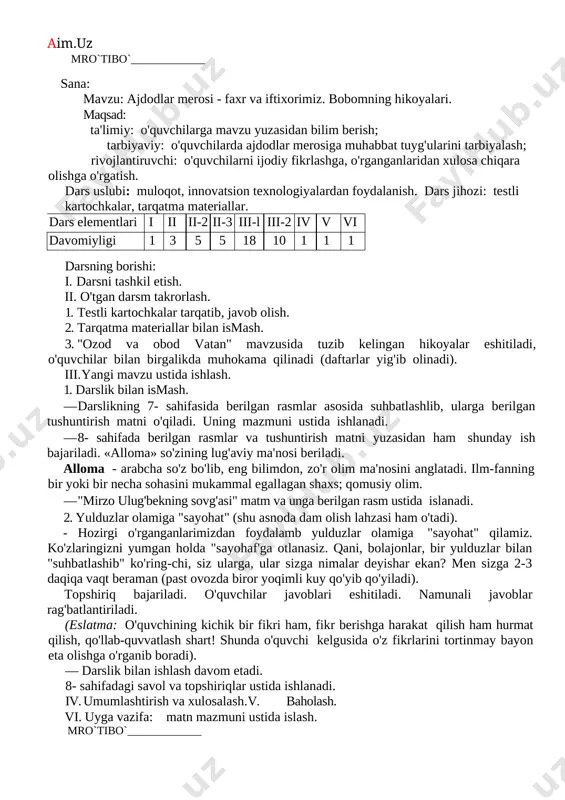 Aim.Uz
MRO`TIBO`____________

Sana:
Mavzu: Ajdodlar merosi - faxr va iftixorimiz. Bobomning hikoyalari.
Maqsad:
ta'limiy: o'quvchilarga mavzu yuzasidan bilim berish;
tarbiyaviy: o'quvchilarda ajdodlar merosiga muhabbat tuyg'ularini tarbiyalash;
rivojlantiruvchi: o'quvchilarni ijodiy fikrlashga, o'rganganlaridan xulosa chiqara olishga o'rgatish.
Dars uslubi: muloqot, innovatsion texnologiyalardan foydalanish. Dars jihozi: testli kartochkalar, tarqatma materiallar.

| Dars elementlari | I | II | II-2 | II-3 | III-l | III-2 | IV | V | VI |
|---|---|---|---|---|---|---|---|---|---|
| Davomiyligi | 1 | 3 | 5 | 5 | 18 | 10 | 1 | 1 | 1 |

Darsning borishi:
I. Darsni tashkil etish.
II. O'tgan darsm takrorlash.
1. Testli kartochkalar tarqatib, javob olish.
2. Tarqatma materiallar bilan isMash.
3. "Ozod va obod Vatan" mavzusida tuzib kelingan hikoyalar eshitiladi, o'quvchilar bilan birgalikda muhokama qilinadi (daftarlar yig'ib olinadi).
III. Yangi mavzu ustida ishlash.
1. Darslik bilan isMash.
—Darslikning 7- sahifasida berilgan rasmlar asosida suhbatlashlib, ularga berilgan tushuntirish matni o'qiladi. Uning mazmuni ustida ishlanadi.
—8- sahifada berilgan rasmlar va tushuntirish matni yuzasidan ham shunday ish bajariladi. «Alloma» so'zining lug'aviy ma'nosi beriladi.
Alloma - arabcha so'z bo'lib, eng bilimdon, zo'r olim ma'nosini anglatadi. Ilm-fanning bir yoki bir necha sohasini mukammal egallagan shaxs; qomusiy olim.
—"Mirzo Ulug'bekning sovg'asi" matm va unga berilgan rasm ustida islanadi.
2. Yulduzlar olamiga "sayohat" (shu asnoda dam olish lahzasi ham o'tadi).
- Hozirgi o'rganganlarimizdan foydalamb yulduzlar olamiga "sayohat" qilamiz. Ko'zlaringizni yumgan holda "sayohaf'ga otlanasiz. Qani, bolajonlar, bir yulduzlar bilan "suhbatlashib" ko'ring-chi, siz ularga, ular sizga nimalar deyishar ekan? Men sizga 2-3 daqiqa vaqt beraman (past ovozda biror yoqimli kuy qo'yib qo'yiladi).
Topshiriq bajariladi. O'quvchilar javoblari eshitiladi. Namunali javoblar rag'batlantiriladi.
(Eslatma: O'quvchining kichik bir fikri ham, fikr berishga harakat qilish ham hurmat qilish, qo'llab-quvvatlash shart! Shunda o'quvchi kelgusida o'z fikrlarini tortinmay bayon eta olishga o'rganib boradi).
— Darslik bilan ishlash davom etadi.
8- sahifadagi savol va topshiriqlar ustida ishlanadi.
IV. Umumlashtirish va xulosalash.V. Baholash.
VI. Uyga vazifa: matn mazmuni ustida islash.
MRO`TIBO`____________